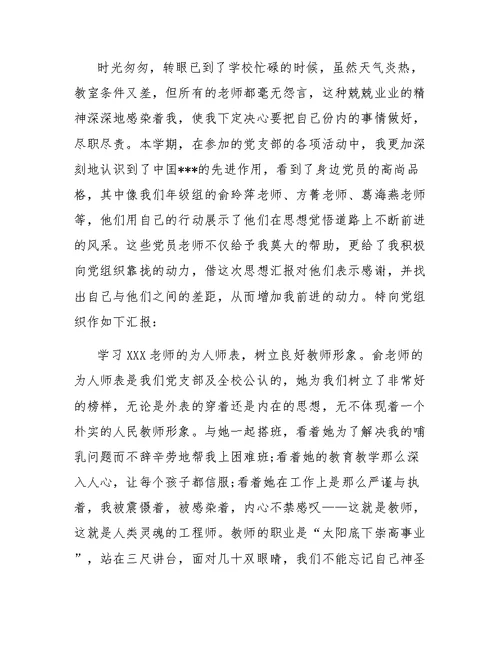 时光匆匆，转眼已到了学校忙碌的时候，虽然天气炎热，教室条件又差，但所有的老师都毫无怨言，这种兢兢业业的精神深深地感染着我，使我下定决心要把自己份内的事情做好，尽职尽责。本学期，在参加的党支部的各项活动中，我更加深刻地认识到了中国***的先进作用，看到了身边党员的高尚品格，其中像我们年级组的俞玲萍老师、方菁老师、葛海燕老师等，他们用自己的行动展示了他们在思想觉悟道路上不断前进的风采。这些党员老师不仅给予我莫大的帮助，更给了我积极向党组织靠拢的动力，借这次思想汇报对他们表示感谢，并找出自己与他们之间的差距，从而增加我前进的动力。特向党组织作如下汇报：

学习XXX老师的为人师表，树立良好教师形象。俞老师的为人师表是我们党支部及全校公认的，她为我们树立了非常好的榜样，无论是外表的穿着还是内在的思想，无不体现着一个朴实的人民教师形象。与她一起搭班，看着她为了解决我的哺乳问题而不辞辛劳地帮我上困难班;看着她的教育教学那么深入人心，让每个孩子都信服;看着她在工作上是那么严谨与执着，我被震慑着，被感染着，内心不禁感叹——这就是教师，这就是人类灵魂的工程师。教师的职业是“太阳底下崇高事业”，站在三尺讲台，面对几十双眼睛，我们不能忘记自己神圣